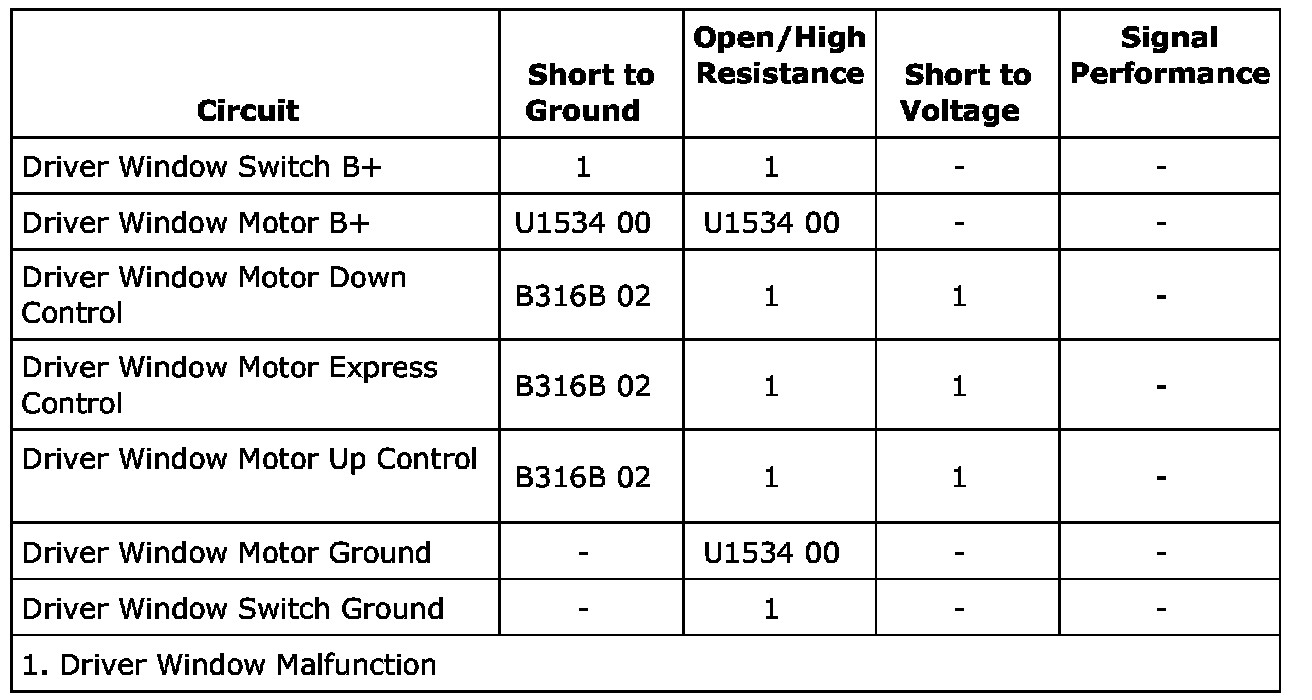 | Circuit | Short to Ground | Open/High Resistance | Short to Voltage | Signal Performance |
|---|---|---|---|---|
| Driver Window Switch B+ | 1 | 1 | - | - |
| Driver Window Motor B+ | U1534 00 | U1534 00 | - | - |
| Driver Window Motor Down Control | B316B 02 | 1 | 1 | - |
| Driver Window Motor Express Control | B316B 02 | 1 | 1 | - |
| Driver Window Motor Up Control | B316B 02 | 1 | 1 | - |
| Driver Window Motor Ground | - | U1534 00 | - | - |
| Driver Window Switch Ground | - | 1 | - | - |
| 1. Driver Window Malfunction | | | | |